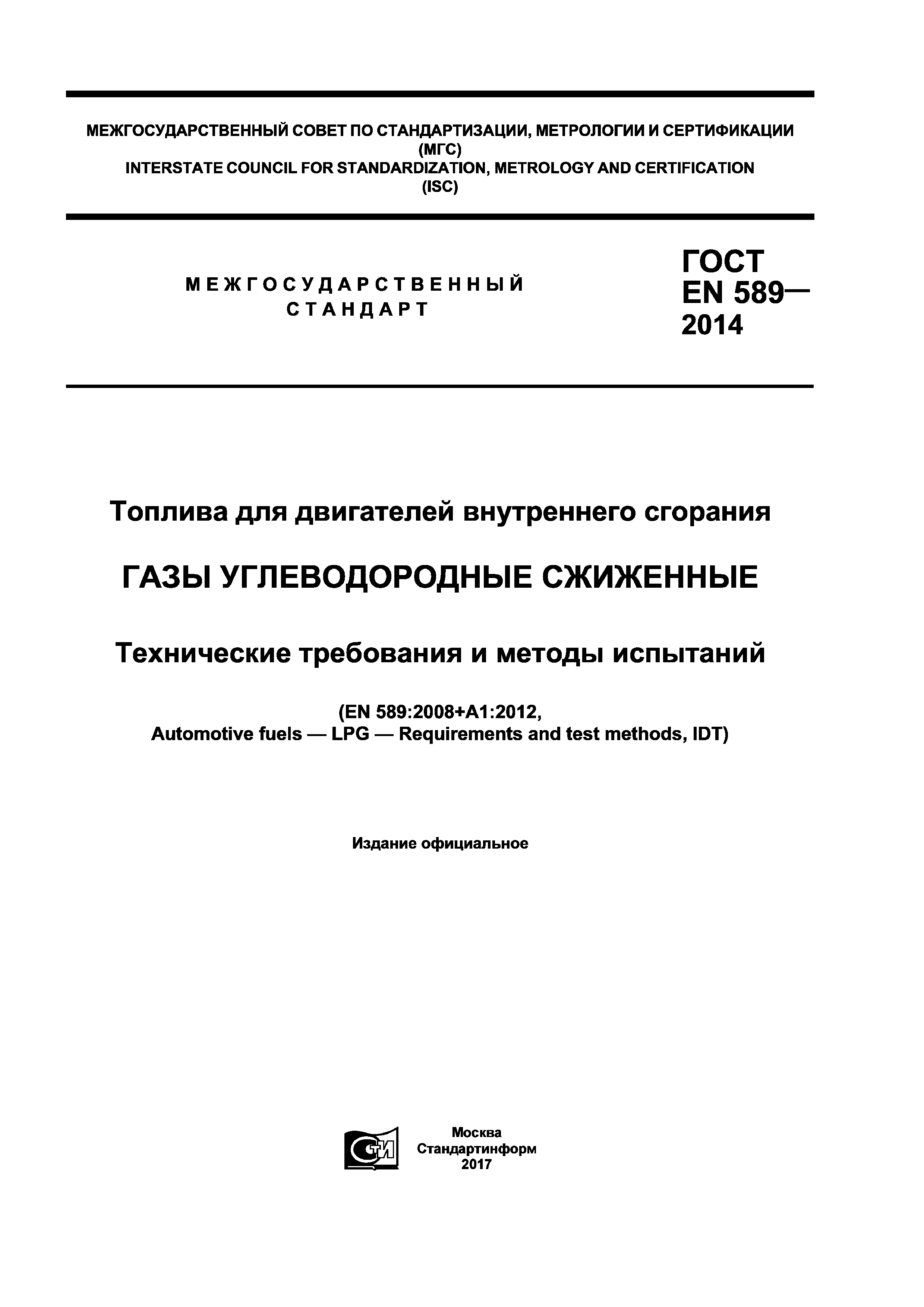 МЕЖГОСУДАРСТВЕННЫЙ СОВЕТ ПО СТАНДАРТИЗАЦИИ, МЕТРОЛОГИИ И СЕРТИФИКАЦИИ (МГС)
INTERSTATE COUNCIL FOR STANDARDIZATION, METROLOGY AND CERTIFICATION (ISC)

МЕЖГОСУДАРСТВЕННЫЙ СТАНДАРТ

ГОСТ EN 589— 2014

Топлива для двигателей внутреннего сгорания

ГАЗЫ УГЛЕВОДОРОДНЫЕ СЖИЖЕННЫЕ

Технические требования и методы испытаний

(EN 589:2008+A1:2012, Automotive fuels — LPG — Requirements and test methods, IDT)

Издание официальное

СТИ

Москва
Стандартинформ
2017